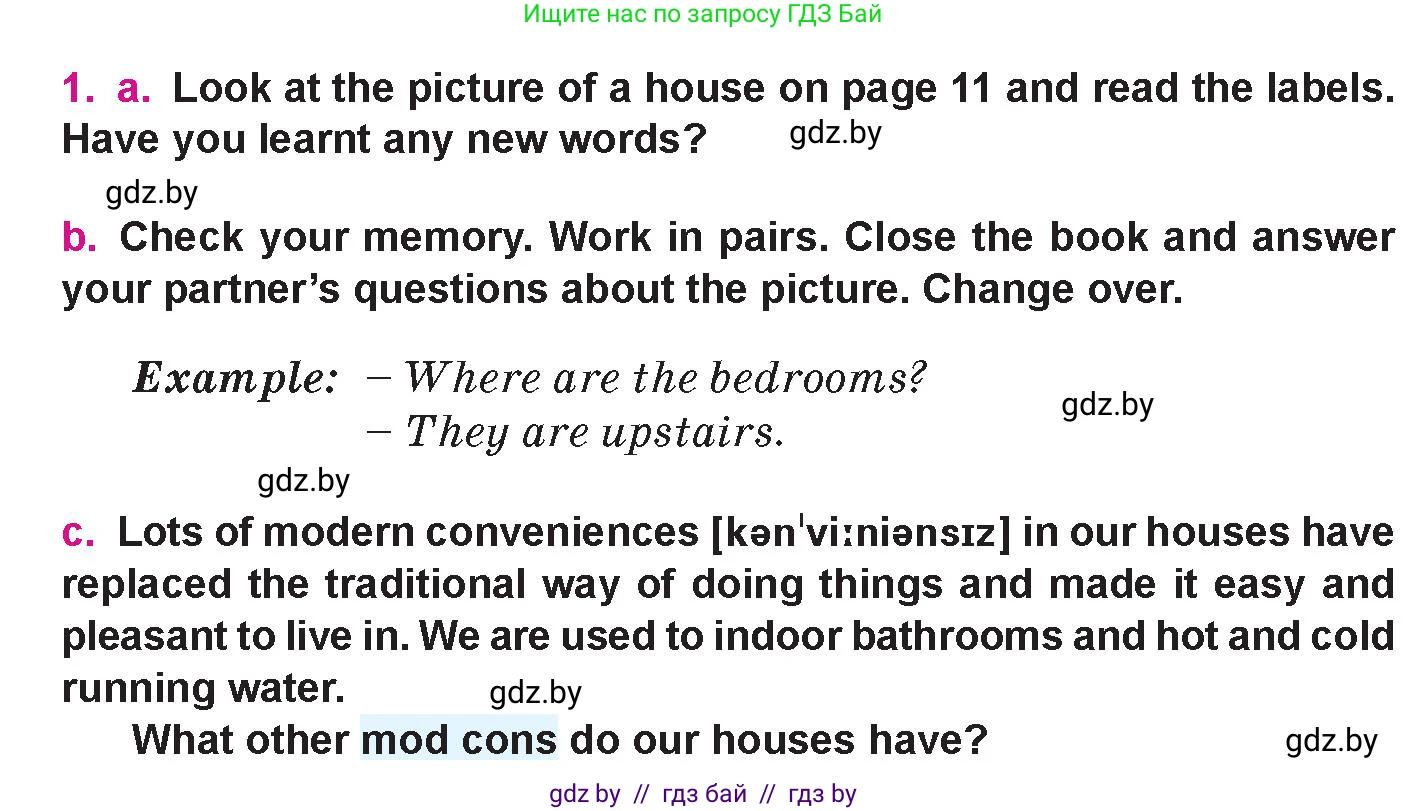 Ищите нас по запросу ГДЗ Бай

1. a. Look at the picture of a house on page 11 and read the labels. Have you learnt any new words? gdz.by

gdz.by

b. Check your memory. Work in pairs. Close the book and answer your partner's questions about the picture. Change over.

Example: – Where are the bedrooms?
– They are upstairs.

gdz.by

gdz.by

c. Lots of modern conveniences [kənˈviːniənsɪz] in our houses have replaced the traditional way of doing things and made it easy and pleasant to live in. We are used to indoor bathrooms and hot and cold running water. gdz.by

What other mod cons do our houses have? gdz.by

gdz by // гдз бай // гдз by